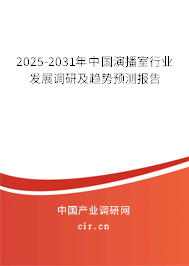 2025-2031年中国演播室行业发展调研及趋势预测报告

中国产业调研网
cir.cn